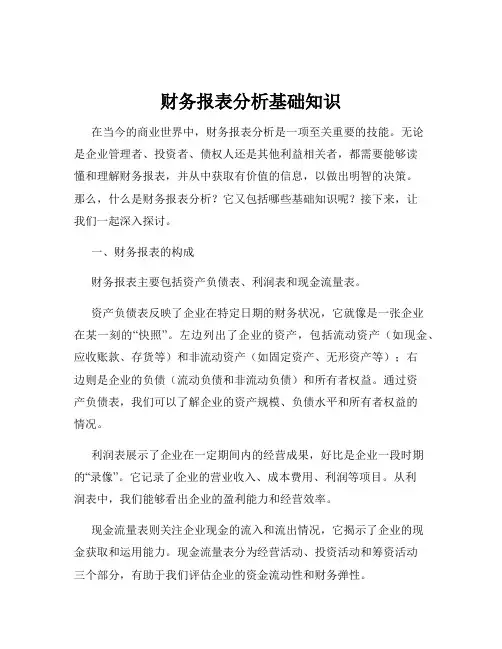 财务报表分析基础知识

在当今的商业世界中，财务报表分析是一项至关重要的技能。无论是企业管理者、投资者、债权人还是其他利益相关者，都需要能够读懂和理解财务报表，并从中获取有价值的信息，以做出明智的决策。那么，什么是财务报表分析？它又包括哪些基础知识呢？接下来，让我们一起深入探讨。

一、财务报表的构成

财务报表主要包括资产负债表、利润表和现金流量表。

资产负债表反映了企业在特定日期的财务状况，它就像是一张企业在某一刻的“快照”。左边列出了企业的资产，包括流动资产（如现金、应收账款、存货等）和非流动资产（如固定资产、无形资产等）；右边则是企业的负债（流动负债和非流动负债）和所有者权益。通过资产负债表，我们可以了解企业的资产规模、负债水平和所有者权益的情况。

利润表展示了企业在一定期间内的经营成果，好比是企业一段时期的“录像”。它记录了企业的营业收入、成本费用、利润等项目。从利润表中，我们能够看出企业的盈利能力和经营效率。

现金流量表则关注企业现金的流入和流出情况，它揭示了企业的现金获取和运用能力。现金流量表分为经营活动、投资活动和筹资活动三个部分，有助于我们评估企业的资金流动性和财务弹性。